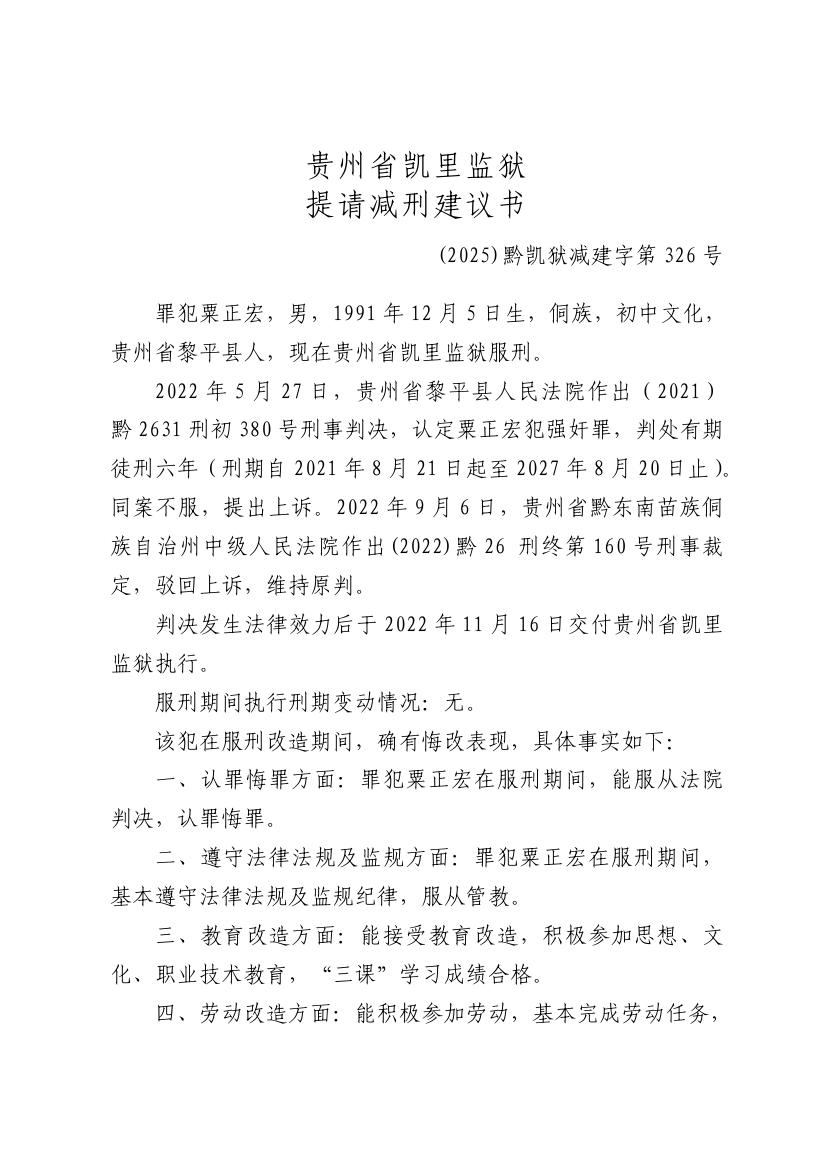 贵州省凯里监狱
提请减刑建议书

(2025)黔凯狱减建字第 326 号

罪犯粟正宏，男，1991 年 12 月 5 日生，侗族，初中文化，贵州省黎平县人，现在贵州省凯里监狱服刑。

2022 年 5 月 27 日，贵州省黎平县人民法院作出（2021）黔 2631 刑初 380 号刑事判决，认定粟正宏犯强奸罪，判处有期徒刑六年（刑期自 2021 年 8 月 21 日起至 2027 年 8 月 20 日止）。同案不服，提出上诉。2022 年 9 月 6 日，贵州省黔东南苗族侗族自治州中级人民法院作出(2022)黔 26 刑终第 160 号刑事裁定，驳回上诉，维持原判。

判决发生法律效力后于 2022 年 11 月 16 日交付贵州省凯里监狱执行。

服刑期间执行刑期变动情况：无。

该犯在服刑改造期间，确有悔改表现，具体事实如下：

一、认罪悔罪方面：罪犯粟正宏在服刑期间，能服从法院判决，认罪悔罪。

二、遵守法律法规及监规方面：罪犯粟正宏在服刑期间，基本遵守法律法规及监规纪律，服从管教。

三、教育改造方面：能接受教育改造，积极参加思想、文化、职业技术教育，“三课”学习成绩合格。

四、劳动改造方面：能积极参加劳动，基本完成劳动任务，